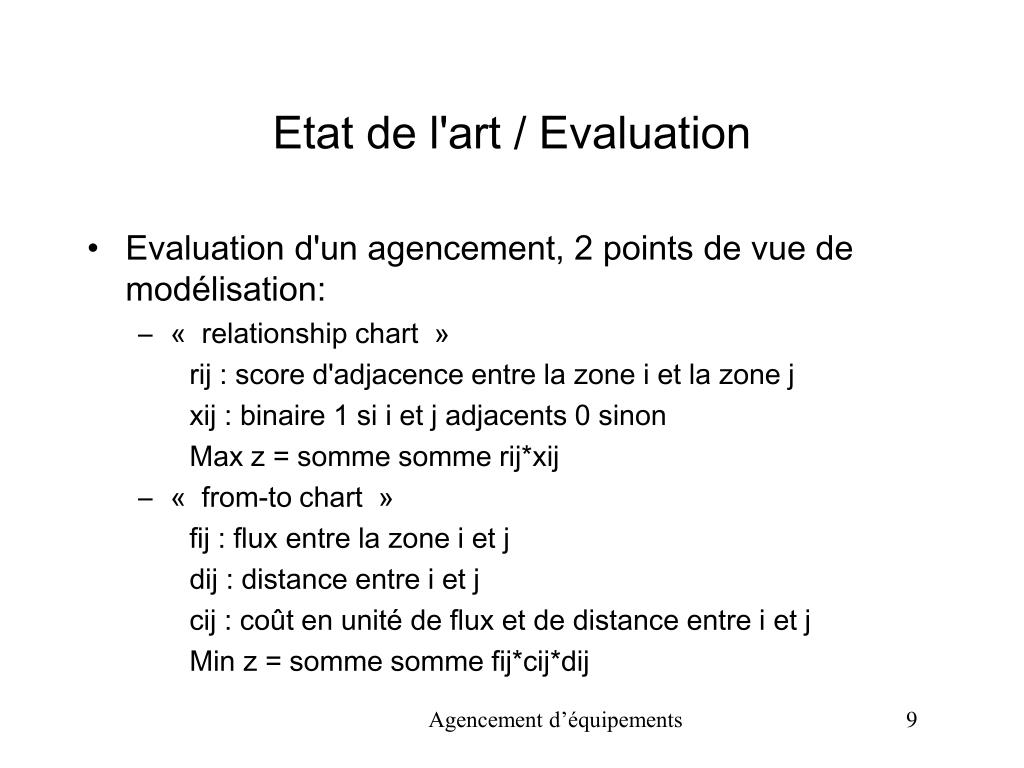 Etat de l'art / Evaluation

• Evaluation d'un agencement, 2 points de vue de modélisation:

– « relationship chart »

rij : score d'adjacence entre la zone i et la zone j

xij : binaire 1 si i et j adjacents 0 sinon

Max z = somme somme rij*xij

– « from-to chart »

fij : flux entre la zone i et j

dij : distance entre i et j

cij : coût en unité de flux et de distance entre i et j

Min z = somme somme fij*cij*dij

Agencement d’équipements

9